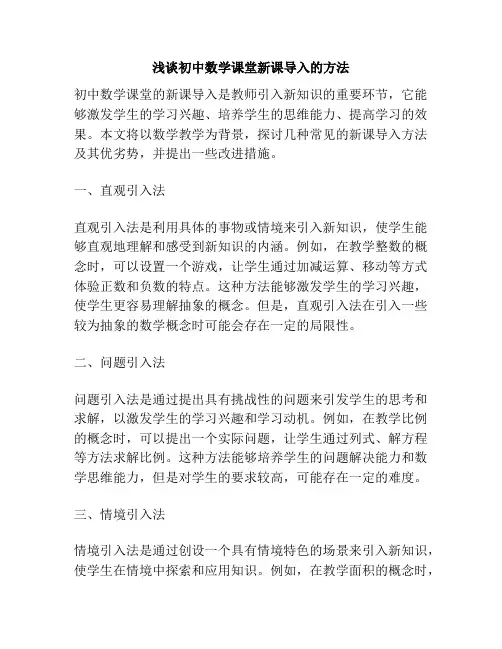 浅谈初中数学课堂新课导入的方法

初中数学课堂的新课导入是教师引入新知识的重要环节，它能够激发学生的学习兴趣、培养学生的思维能力、提高学习的效果。本文将以数学教学为背景，探讨几种常见的新课导入方法及其优劣势，并提出一些改进措施。

一、直观引入法

直观引入法是利用具体的事物或情境来引入新知识，使学生能够直观地理解和感受到新知识的内涵。例如，在教学整数的概念时，可以设置一个游戏，让学生通过加减运算、移动等方式体验正数和负数的特点。这种方法能够激发学生的学习兴趣，使学生更容易理解抽象的概念。但是，直观引入法在引入一些较为抽象的数学概念时可能会存在一定的局限性。

二、问题引入法

问题引入法是通过提出具有挑战性的问题来引发学生的思考和求解，以激发学生的学习兴趣和学习动机。例如，在教学比例的概念时，可以提出一个实际问题，让学生通过列式、解方程等方法求解比例。这种方法能够培养学生的问题解决能力和数学思维能力，但是对学生的要求较高，可能存在一定的难度。

三、情境引入法

情境引入法是通过创设一个具有情境特色的场景来引入新知识，使学生在情境中探索和应用知识。例如，在教学面积的概念时，